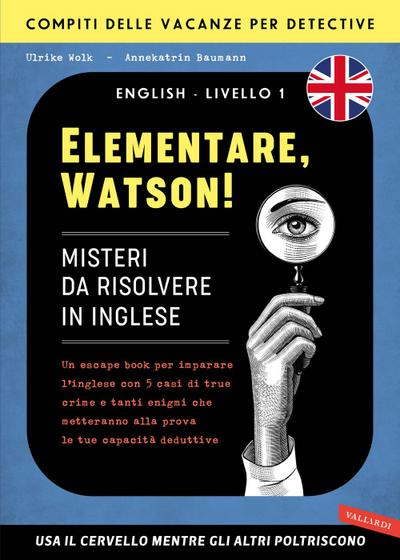 COMPITI DELLE VACANZE PER DETECTIVE

Ulrike Wolk - Annekatrin Baumann

ENGLISH - LIVELLO 1

ELEMENTARE, WATSON!

MISTERI DA RISOLVERE IN INGLESE

Un escape book per imparare l'inglese con 5 casi di true crime e tanti enigmi che metteranno alla prova le tue capacità deduttive

VALLARDI

USA IL CERVELLO MENTRE GLI ALTRI POLTRISCONO